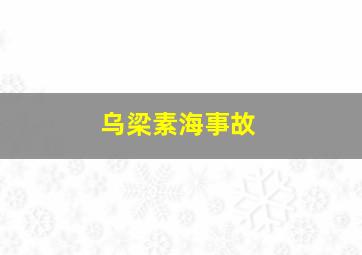 乌梁素海事故